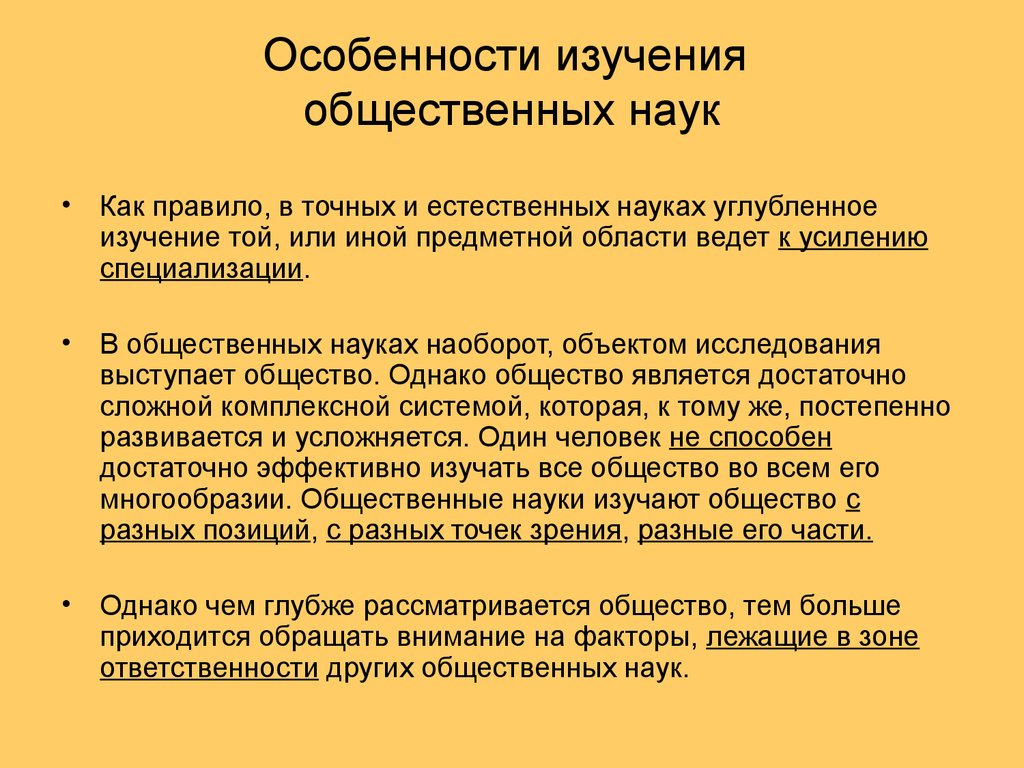 Особенности изучения общественных наук

• Как правило, в точных и естественных науках углубленное изучение той, или иной предметной области ведет к усилению специализации.

• В общественных науках наоборот, объектом исследования выступает общество. Однако общество является достаточно сложной комплексной системой, которая, к тому же, постепенно развивается и усложняется. Один человек не способен достаточно эффективно изучать все общество во всем его многообразии. Общественные науки изучают общество с разных позиций, с разных точек зрения, разные его части.

• Однако чем глубже рассматривается общество, тем больше приходится обращать внимание на факторы, лежащие в зоне ответственности других общественных наук.